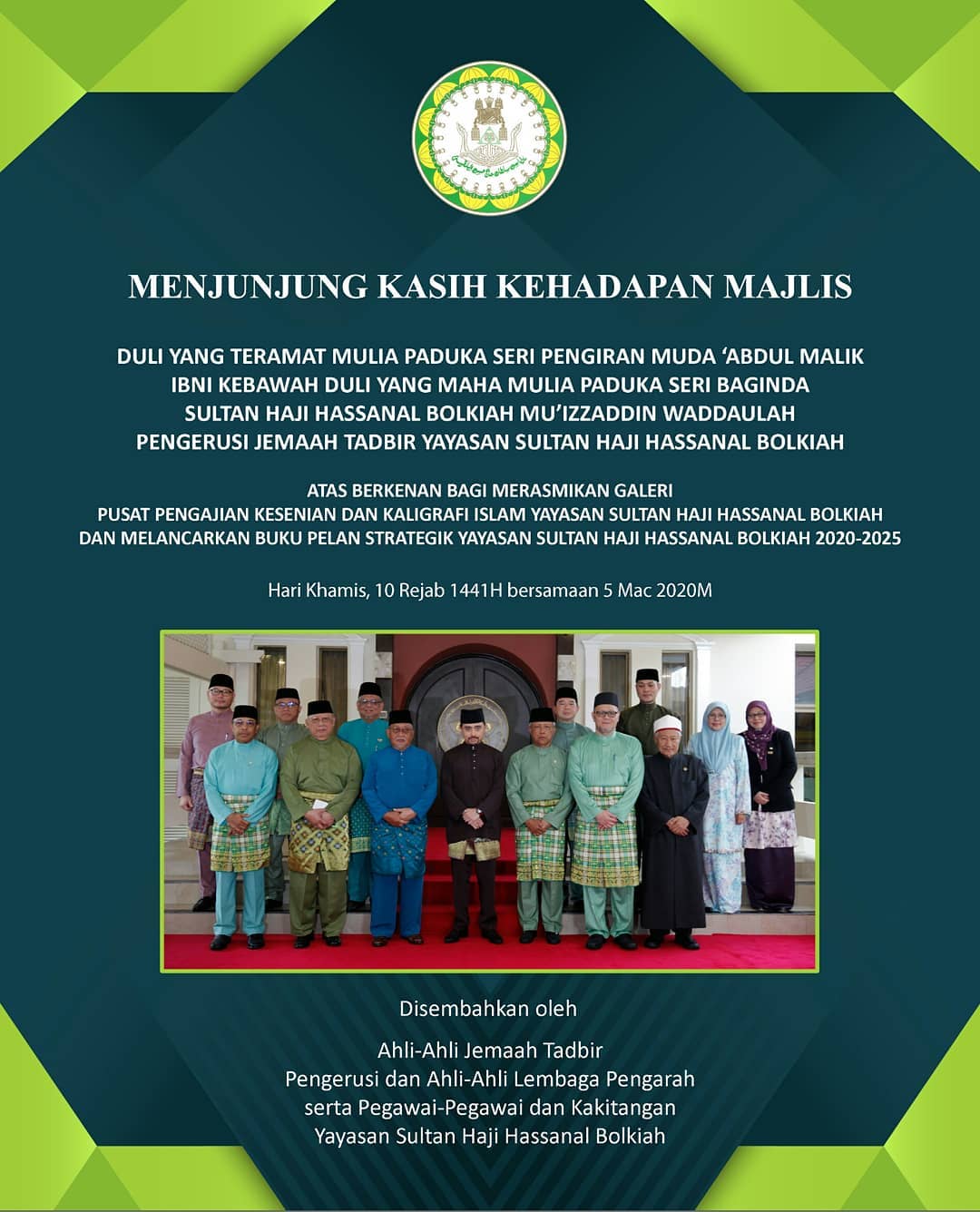 MENJUNJUNG KASIH KEHADAPAN MAJLIS

DULI YANG TERAMAT MULIA PADUKA SERI PENGIRAN MUDA 'ABDUL MALIK
IBNI KEBAWAH DULI YANG MAHA MULIA PADUKA SERI BAGINDA
SULTAN HAJI HASSANAL BOLKIAH MU'IZZADDIN WADDAULAH
PENGERUSI JEMAAH TADBIR YAYASAN SULTAN HAJI HASSANAL BOLKIAH

ATAS BERKENAN BAGI MERASMIKAN GALERI
PUSAT PENGAJIAN KESENIAN DAN KALIGRAFI ISLAM YAYASAN SULTAN HAJI HASSANAL BOLKIAH
DAN MELANCARKAN BUKU PELAN STRATEGIK YAYASAN SULTAN HAJI HASSANAL BOLKIAH 2020-2025

Hari Khamis, 10 Rejab 1441H bersamaan 5 Mac 2020M

Disembahkan oleh

Ahli-Ahli Jemaah Tadbir
Pengerusi dan Ahli-Ahli Lembaga Pengarah
serta Pegawai-Pegawai dan Kakitangan
Yayasan Sultan Haji Hassanal Bolkiah